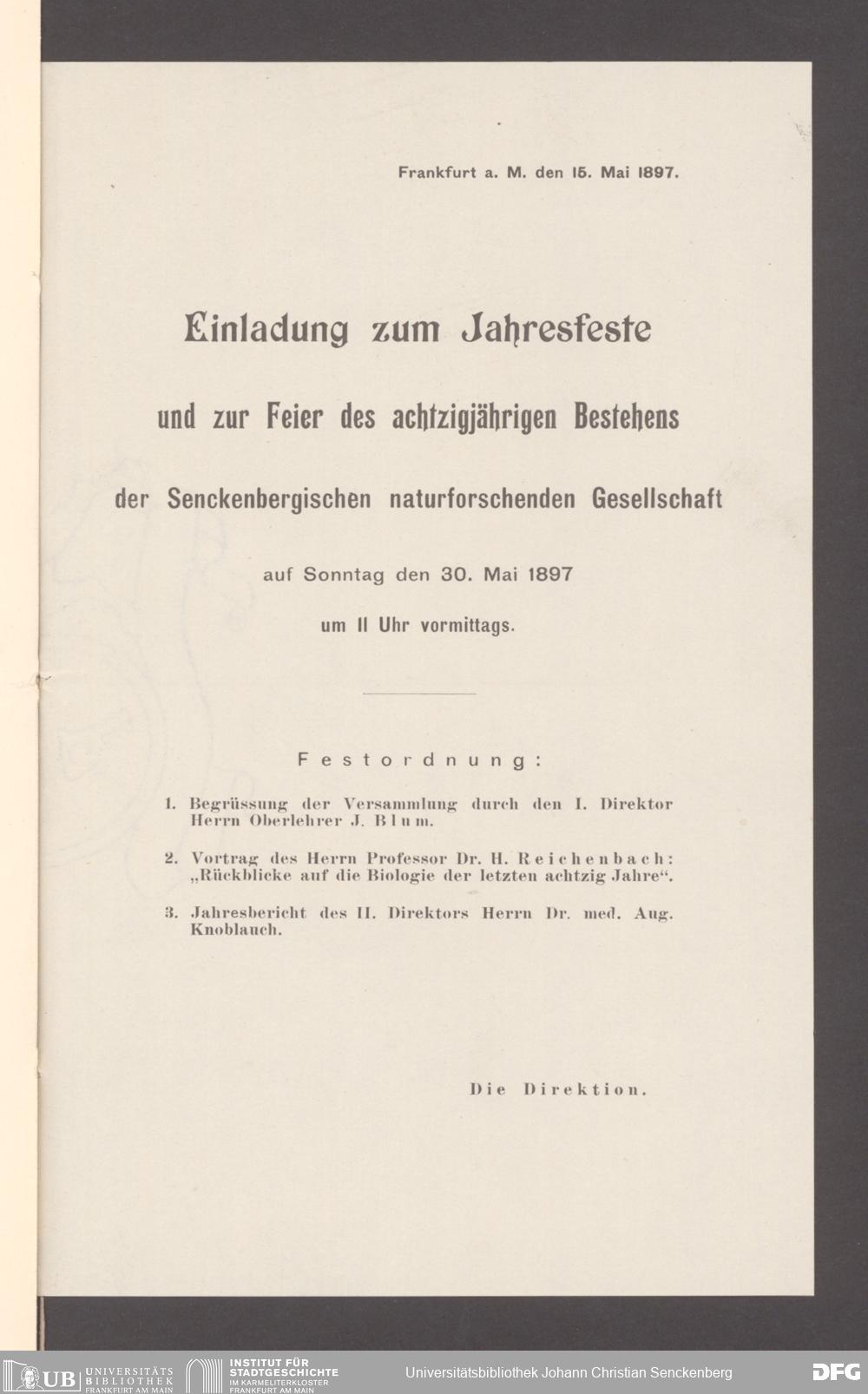 Frankfurt a. M. den 15. Mai 1897.

Einladung zum Jahresfeste

und zur Feier des achtzigjährigen Bestehens

der Senckenbergischen naturforschenden Gesellschaft

auf Sonntag den 30. Mai 1897

um 11 Uhr vormittags.

Festordnung:

1. Begrüssung der Versammlung durch den I. Direktor Herrn Oberlehrer J. Blum.

2. Vortrag des Herrn Professor Dr. H. Reichenbach: „Rückblicke auf die Biologie der letzten achtzig Jahre“.

3. Jahresbericht des II. Direktors Herrn Dr. med. Aug. Knoblauch.

Die Direktion.

UB UNIVERSITÄTS BIBLIOTHEK FRANKFURT AM MAIN INSTITUT FÜR STADTGESCHICHTE IM KARMELITERKLOSTER FRANKFURT AM MAIN Universitätsbibliothek Johann Christian Senckenberg DFG